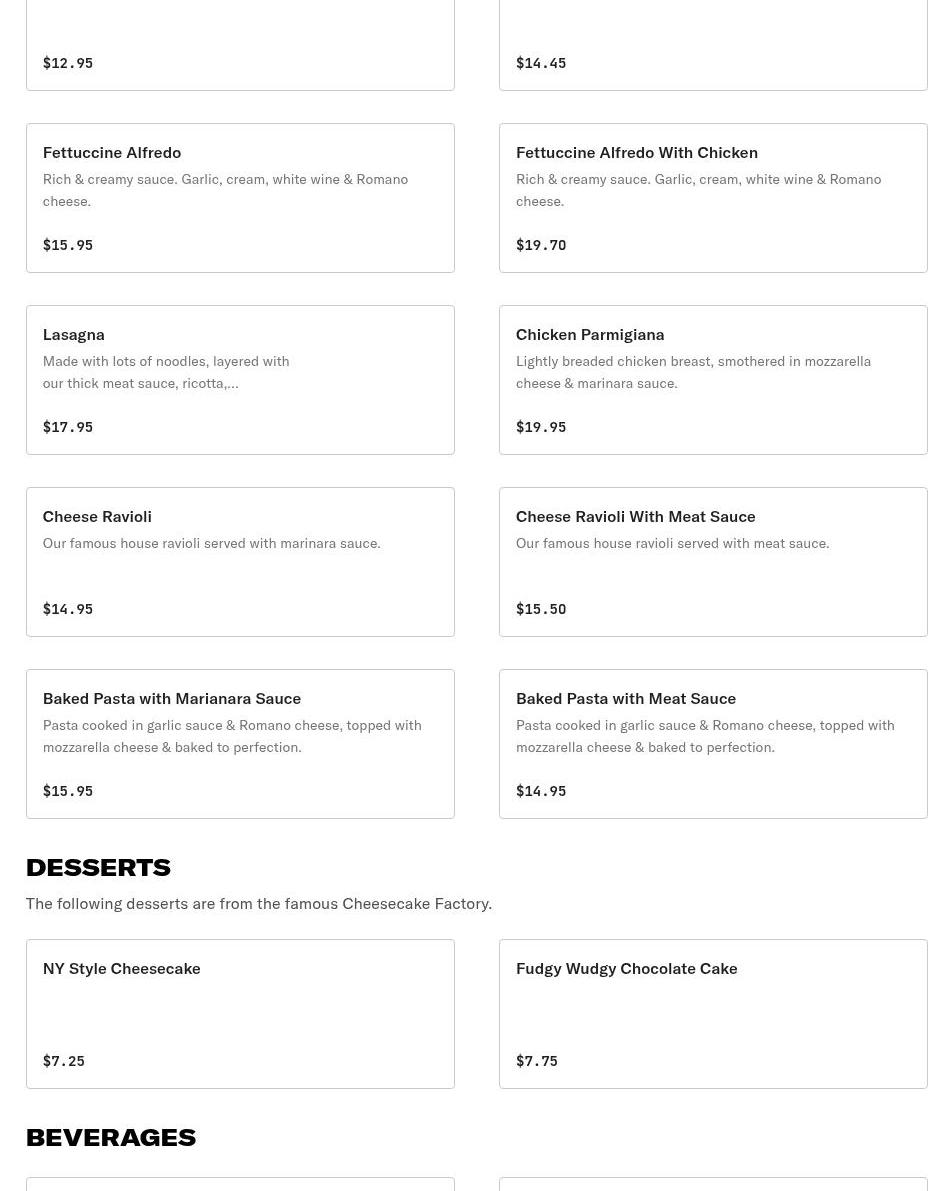 $12.95

$14.45

Fettuccine Alfredo
Rich & creamy sauce. Garlic, cream, white wine & Romano cheese.

$15.95

Fettuccine Alfredo With Chicken
Rich & creamy sauce. Garlic, cream, white wine & Romano cheese.

$19.70

Lasagna
Made with lots of noodles, layered with our thick meat sauce, ricotta,...

$17.95

Chicken Parmigiana
Lightly breaded chicken breast, smothered in mozzarella cheese & marinara sauce.

$19.95

Cheese Ravioli
Our famous house ravioli served with marinara sauce.

$14.95

Cheese Ravioli With Meat Sauce
Our famous house ravioli served with meat sauce.

$15.50

Baked Pasta with Marianara Sauce
Pasta cooked in garlic sauce & Romano cheese, topped with mozzarella cheese & baked to perfection.

$15.95

Baked Pasta with Meat Sauce
Pasta cooked in garlic sauce & Romano cheese, topped with mozzarella cheese & baked to perfection.

$14.95

DESSERTS
The following desserts are from the famous Cheesecake Factory.

NY Style Cheesecake

$7.25

Fudgy Wudgy Chocolate Cake

$7.75

BEVERAGES